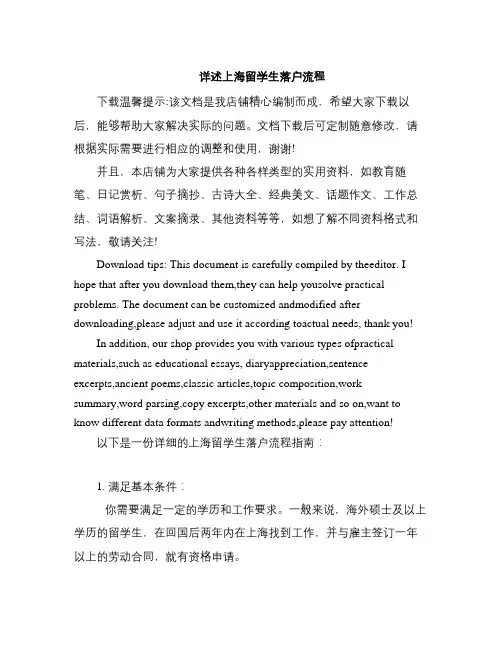 详述上海留学生落户流程

下载温馨提示:该文档是我店铺精心编制而成，希望大家下载以后，能够帮助大家解决实际的问题。文档下载后可定制随意修改，请根据实际需要进行相应的调整和使用，谢谢!

并且，本店铺为大家提供各种各样类型的实用资料，如教育随笔、日记赏析、句子摘抄、古诗大全、经典美文、话题作文、工作总结、词语解析、文案摘录、其他资料等等，如想了解不同资料格式和写法，敬请关注!

Download tips: This document is carefully compiled by theeditor. I hope that after you download them,they can help yousolve practical problems. The document can be customized andmodified after downloading,please adjust and use it according toactual needs, thank you!

In addition, our shop provides you with various types ofpractical materials,such as educational essays, diaryappreciation,sentence excerpts,ancient poems,classic articles,topic composition,work summary,word parsing,copy excerpts,other materials and so on,want to know different data formats andwriting methods,please pay attention!

以下是一份详细的上海留学生落户流程指南：

1. 满足基本条件：

你需要满足一定的学历和工作要求。一般来说，海外硕士及以上学历的留学生，在回国后两年内在上海找到工作，并与雇主签订一年以上的劳动合同，就有资格申请。